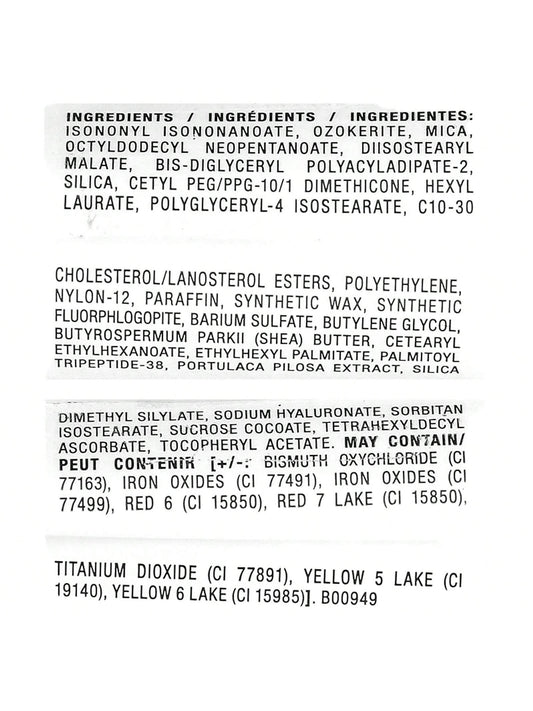 INGREDIENTS / INGRÉDIENTS / INGREDIENTES: ISONONYL ISONONANOATE, OZOKERITE, MICA, OCTYLDODECYL NEOPENTANOATE, DIISOSTEARYL MALATE, BIS-DIGLYCERYL POLYACYLADIPATE-2, SILICA, CETYL PEG/PPG-10/1 DIMETHICONE, HEXYL LAURATE, POLYGLYCERYL-4 ISOSTEARATE, C10-30

CHOLESTEROL/LANOSTEROL ESTERS, POLYETHYLENE, NYLON-12, PARAFFIN, SYNTHETIC WAX, SYNTHETIC FLUORPHLOGOPITE, BARIUM SULFATE, BUTYLENE GLYCOL, BUTYROSPERMUM PARKII (SHEA) BUTTER, CETEARYL ETHYLHEXANOATE, ETHYLHEXYL PALMITATE, PALMITOYL TRIPEPTIDE-38, PORTULACA PILOSA EXTRACT, SILICA

DIMETHYL SILYLATE, SODIUM HYALURONATE, SORBITAN ISOSTEARATE, SUCROSE COCOATE, TETRAHEXYLDECYL ASCORBATE, TOCOPHERYL ACETATE. MAY CONTAIN/ PEUT CONTENIR [+/-: BISMUTH OXYCHLORIDE (CI 77163), IRON OXIDES (CI 77491), IRON OXIDES (CI 77499), RED 6 (CI 15850), RED 7 LAKE (CI 15850),

TITANIUM DIOXIDE (CI 77891), YELLOW 5 LAKE (CI 19140), YELLOW 6 LAKE (CI 15985)]. B00949